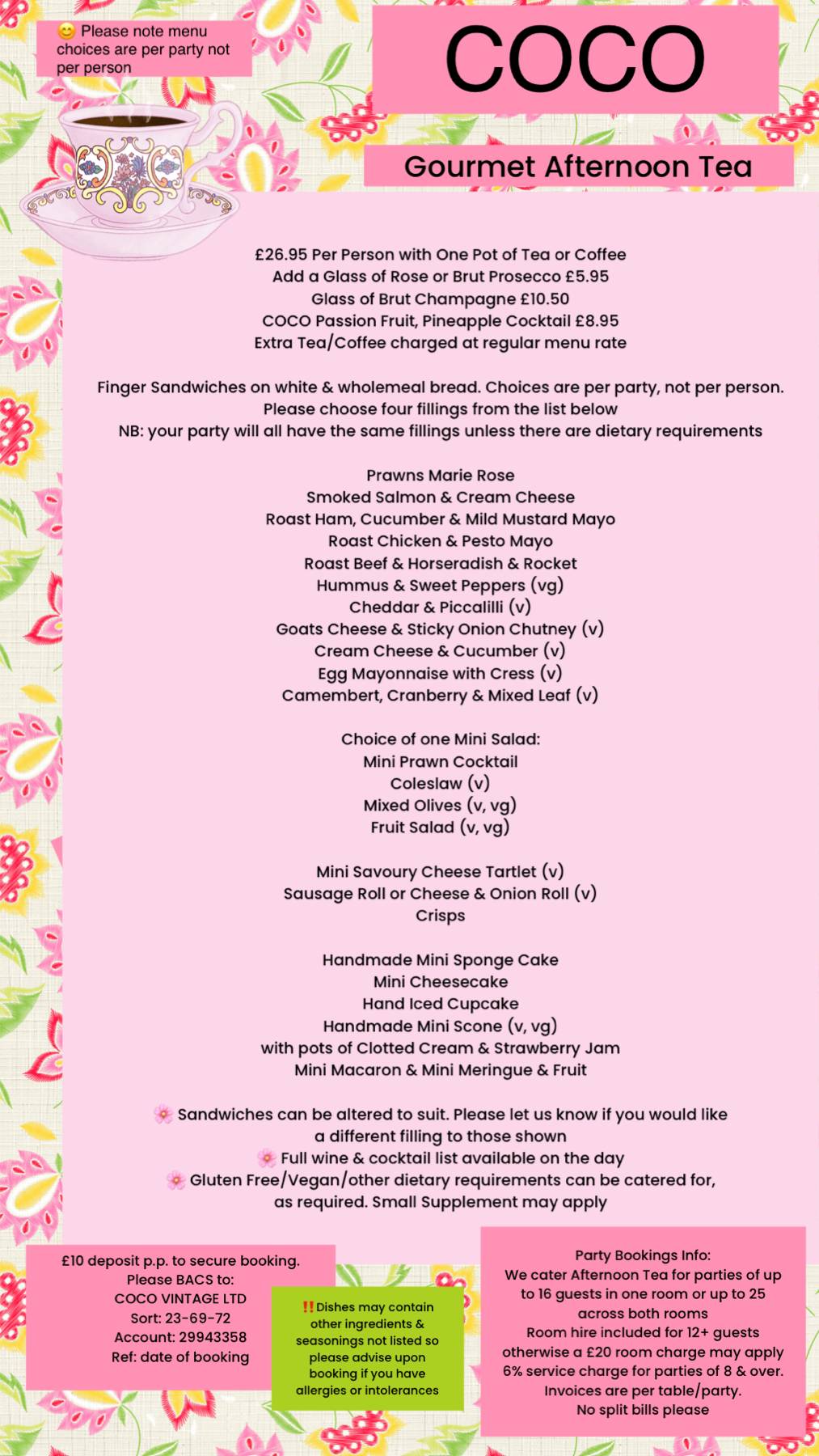 😊 Please note menu choices are per party not per person

COCO

Gourmet Afternoon Tea

£26.95 Per Person with One Pot of Tea or Coffee
Add a Glass of Rose or Brut Prosecco £5.95
Glass of Brut Champagne £10.50
COCO Passion Fruit, Pineapple Cocktail £8.95
Extra Tea/Coffee charged at regular menu rate

Finger Sandwiches on white & wholemeal bread. Choices are per party, not per person.
Please choose four fillings from the list below
NB: your party will all have the same fillings unless there are dietary requirements

Prawns Marie Rose
Smoked Salmon & Cream Cheese
Roast Ham, Cucumber & Mild Mustard Mayo
Roast Chicken & Pesto Mayo
Roast Beef & Horseradish & Rocket
Hummus & Sweet Peppers (vg)
Cheddar & Piccalilli (v)
Goats Cheese & Sticky Onion Chutney (v)
Cream Cheese & Cucumber (v)
Egg Mayonnaise with Cress (v)
Camembert, Cranberry & Mixed Leaf (v)

Choice of one Mini Salad:
Mini Prawn Cocktail
Coleslaw (v)
Mixed Olives (v, vg)
Fruit Salad (v, vg)

Mini Savoury Cheese Tartlet (v)
Sausage Roll or Cheese & Onion Roll (v)
Crisps

Handmade Mini Sponge Cake
Mini Cheesecake
Hand Iced Cupcake
Handmade Mini Scone (v, vg)
with pots of Clotted Cream & Strawberry Jam
Mini Macaron & Mini Meringue & Fruit

🌸 Sandwiches can be altered to suit. Please let us know if you would like a different filling to those shown
🌸 Full wine & cocktail list available on the day
🌸 Gluten Free/Vegan/other dietary requirements can be catered for, as required. Small Supplement may apply

£10 deposit p.p. to secure booking.
Please BACS to:
COCO VINTAGE LTD
Sort: 23-69-72
Account: 29943358
Ref: date of booking

‼️Dishes may contain other ingredients & seasonings not listed so please advise upon booking if you have allergies or intolerances

Party Bookings Info:
We cater Afternoon Tea for parties of up to 16 guests in one room or up to 25 across both rooms
Room hire included for 12+ guests otherwise a £20 room charge may apply
6% service charge for parties of 8 & over.
Invoices are per table/party.
No split bills please